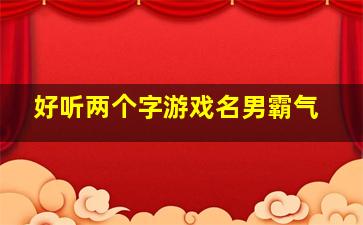 好听两个字游戏名男霸气